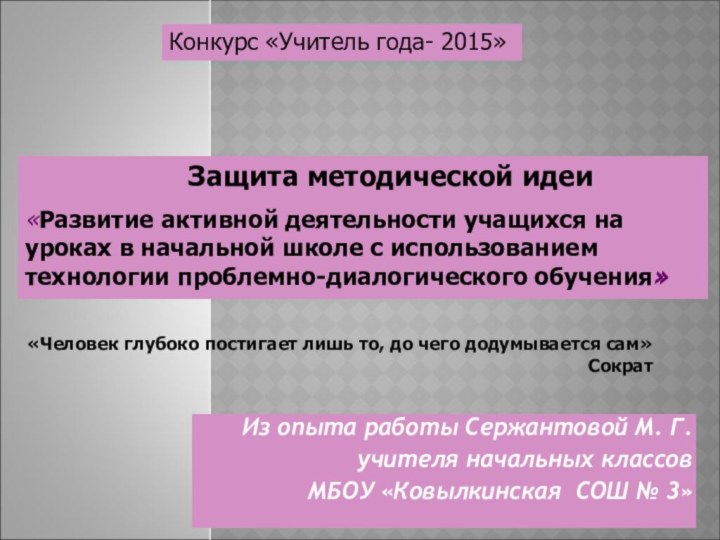 Конкурс «Учитель года- 2015»

Защита методической идеи

«Развитие активной деятельности учащихся на уроках в начальной школе с использованием технологии проблемно-диалогического обучения»

«Человек глубоко постигает лишь то, до чего додумывается сам»
Сократ

Из опыта работы Сержантовой М. Г.
учителя начальных классов
МБОУ «Ковылкинская СОШ № 3»